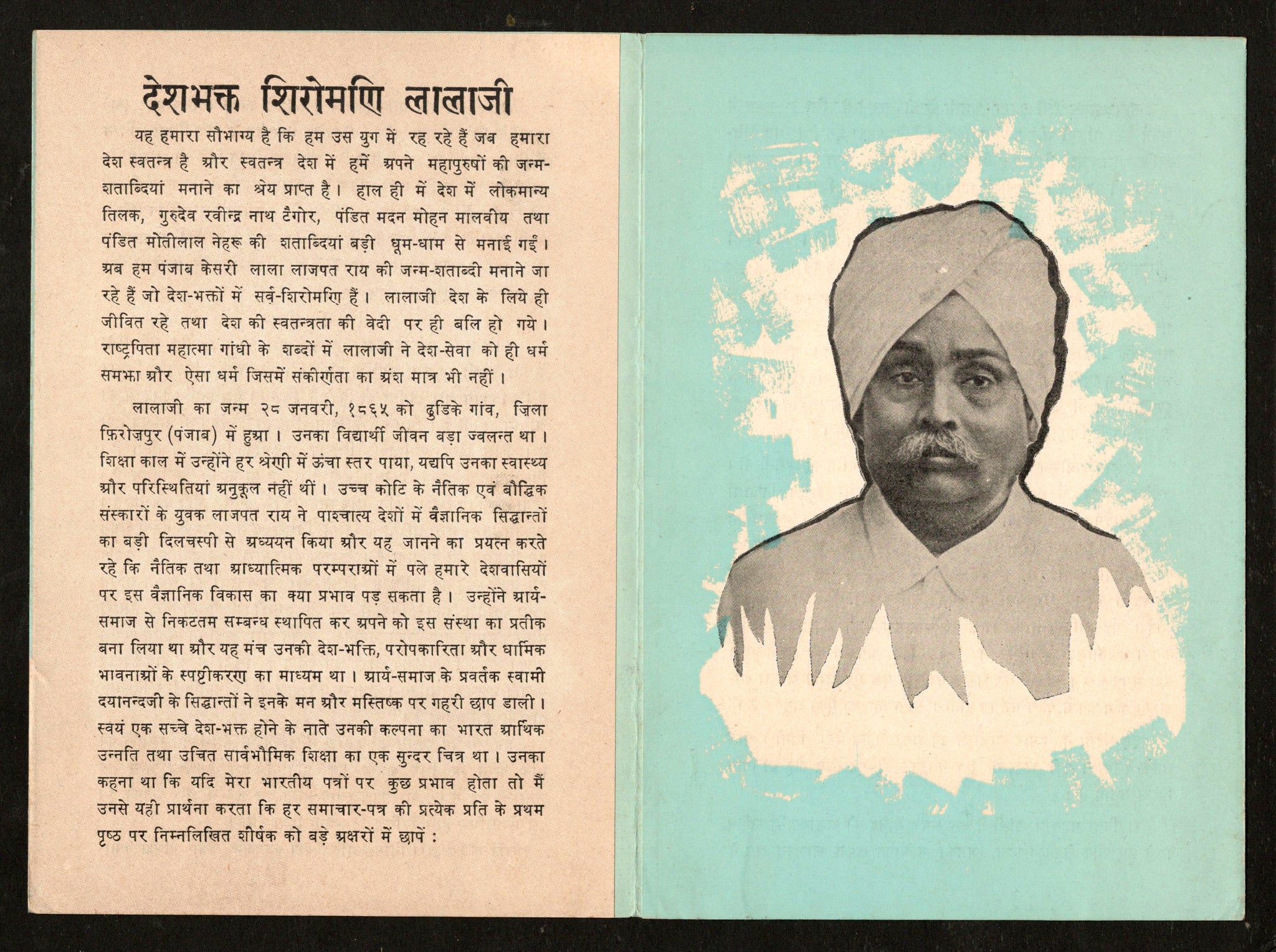 देशभक्त शिरोमणि लालाजी

यह हमारा सौभाग्य है कि हम उस युग में रह रहे हैं जब हमारा देश स्वतन्त्र है और स्वतन्त्र देश में हमें अपने महापुरुषों की जन्म-शताब्दियां मनाने का श्रेय प्राप्त है। हाल ही में देश में लोकमान्य तिलक, गुरुदेव रवीन्द्र नाथ टैगोर, पंडित मदन मोहन मालवीय तथा पंडित मोतीलाल नेहरू की शताब्दियां बड़ी धूम-धाम से मनाई गईं। अब हम पंजाब केसरी लाला लाजपत राय की जन्म-शताब्दी मनाने जा रहे हैं जो देश-भक्तों में सर्व-शिरोमणि हैं। लालाजी देश के लिये ही जीवित रहे तथा देश की स्वतन्त्रता की वेदी पर ही बलि हो गये। राष्ट्रपिता महात्मा गांधी के शब्दों में लालाजी ने देश-सेवा को ही धर्म समझा और ऐसा धर्म जिसमें संकीर्णता का अंश मात्र भी नहीं।

लालाजी का जन्म २८ जनवरी, १८६५ को ढुडिके गांव, ज़िला फ़िरोज़पुर (पंजाब) में हुआ। उनका विद्यार्थी जीवन बड़ा ज्वलन्त था। शिक्षा काल में उन्होंने हर श्रेणी में ऊंचा स्तर पाया, यद्यपि उनका स्वास्थ्य और परिस्थितियां अनुकूल नहीं थीं। उच्च कोटि के नैतिक एवं बौद्धिक संस्कारों के युवक लाजपत राय ने पाश्चात्य देशों में वैज्ञानिक सिद्धान्तों का बड़ी दिलचस्पी से अध्ययन किया और यह जानने का प्रयत्न करते रहे कि नैतिक तथा आध्यात्मिक परम्पराओं में पले हमारे देशवासियों पर इस वैज्ञानिक विकास का क्या प्रभाव पड़ सकता है। उन्होंने आर्य-समाज से निकटतम सम्बन्ध स्थापित कर अपने को इस संस्था का प्रतीक बना लिया था और यह मंच उनकी देश-भक्ति, परोपकारिता और धार्मिक भावनाओं के स्पष्टीकरण का माध्यम था। आर्य-समाज के प्रवर्तक स्वामी दयानन्दजी के सिद्धान्तों ने इनके मन और मस्तिष्क पर गहरी छाप डाली। स्वयं एक सच्चे देश-भक्त होने के नाते उनकी कल्पना का भारत आर्थिक उन्नति तथा उचित सार्वभौमिक शिक्षा का एक सुन्दर चित्र था। उनका कहना था कि यदि मेरा भारतीय पत्रों पर कुछ प्रभाव होता तो मैं उनसे यही प्रार्थना करता कि हर समाचार-पत्र की प्रत्येक प्रति के प्रथम पृष्ठ पर निम्नलिखित शीर्षक को बड़े अक्षरों में छापें :